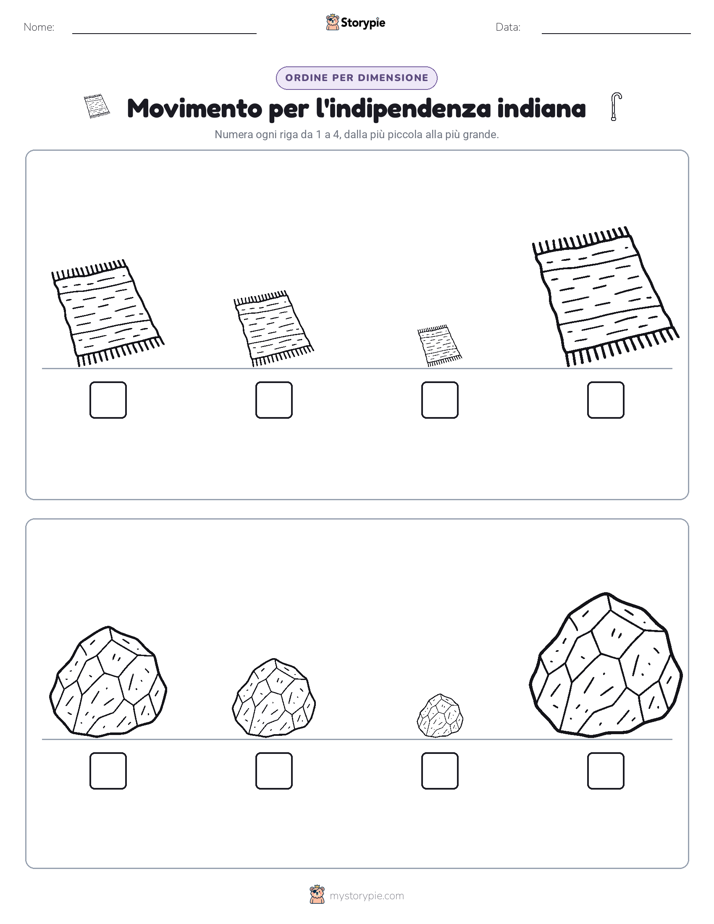 Nome:

Storypie

Data:

ORDINE PER DIMENSIONE

Movimento per l'indipendenza indiana

Numera ogni riga da 1 a 4, dalla più piccola alla più grande.

mystorypie.com